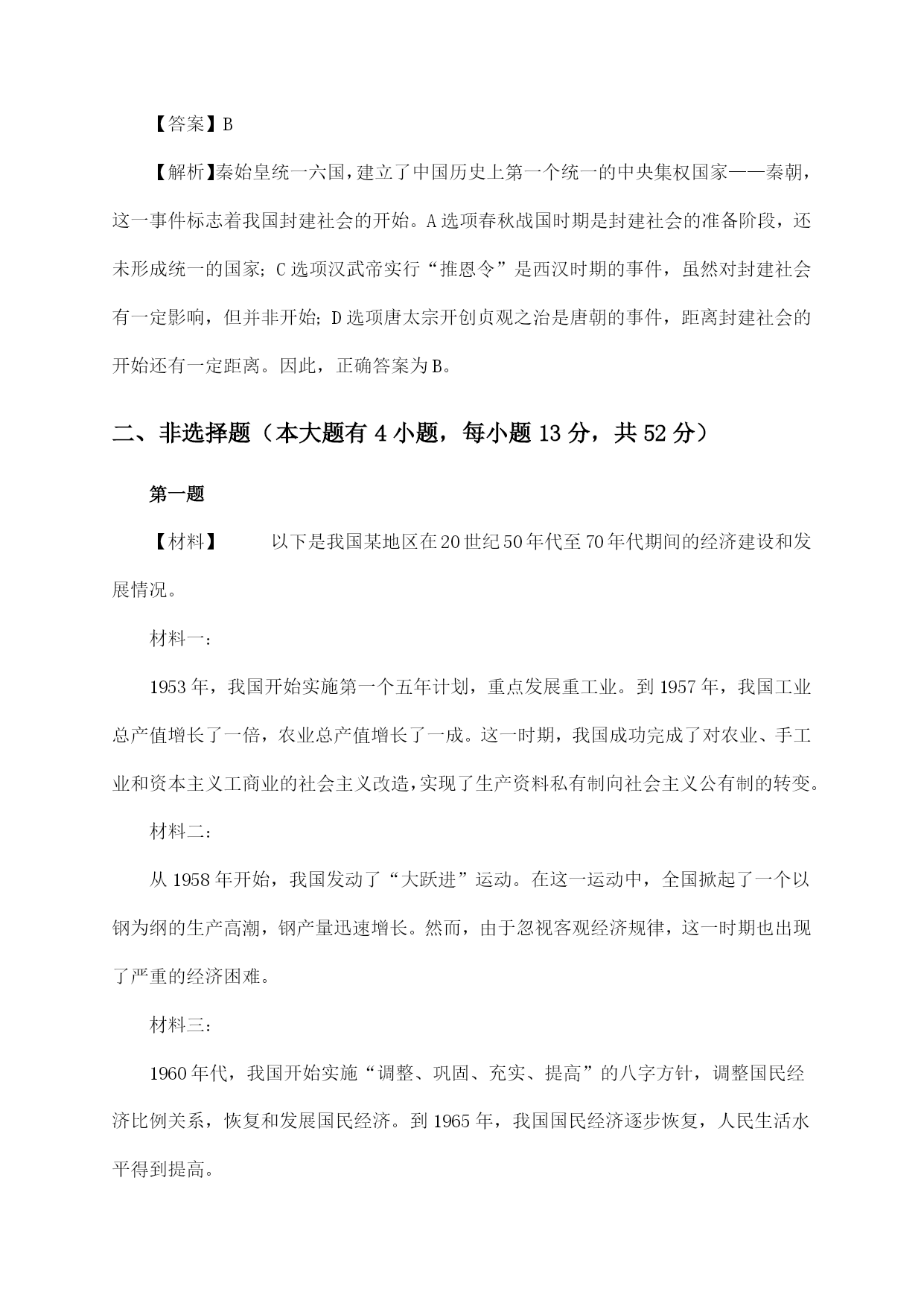 【答案】B

【解析】秦始皇统一六国，建立了中国历史上第一个统一的中央集权国家——秦朝，这一事件标志着我国封建社会的开始。A选项春秋战国时期是封建社会的准备阶段，还未形成统一的国家；C选项汉武帝实行“推恩令”是西汉时期的事件，虽然对封建社会有一定影响，但并非开始；D选项唐太宗开创贞观之治是唐朝的事件，距离封建社会的开始还有一定距离。因此，正确答案为B。

二、非选择题（本大题有4小题，每小题13分，共52分）

第一题

【材料】 以下是我国某地区在20世纪50年代至70年代期间的经济建设和发展情况。

材料一：

1953年，我国开始实施第一个五年计划，重点发展重工业。到1957年，我国工业总产值增长了一倍，农业总产值增长了一成。这一时期，我国成功完成了对农业、手工业和资本主义工商业的社会主义改造，实现了生产资料私有制向社会主义公有制的转变。

材料二：

从1958年开始，我国发动了“大跃进”运动。在这一运动中，全国掀起了一个以钢为纲的生产高潮，钢产量迅速增长。然而，由于忽视客观经济规律，这一时期也出现了严重的经济困难。

材料三：

1960年代，我国开始实施“调整、巩固、充实、提高”的八字方针，调整国民经济比例关系，恢复和发展国民经济。到1965年，我国国民经济逐步恢复，人民生活水平得到提高。